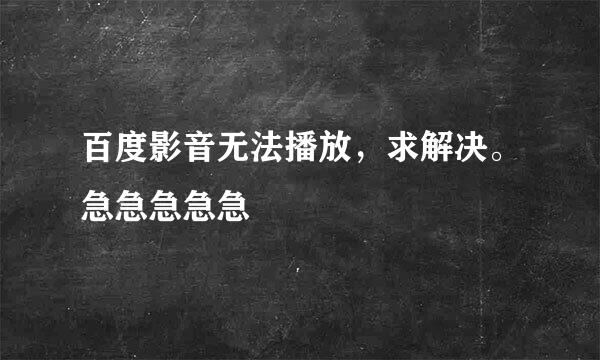 百度影音无法播放，求解决。急急急急急